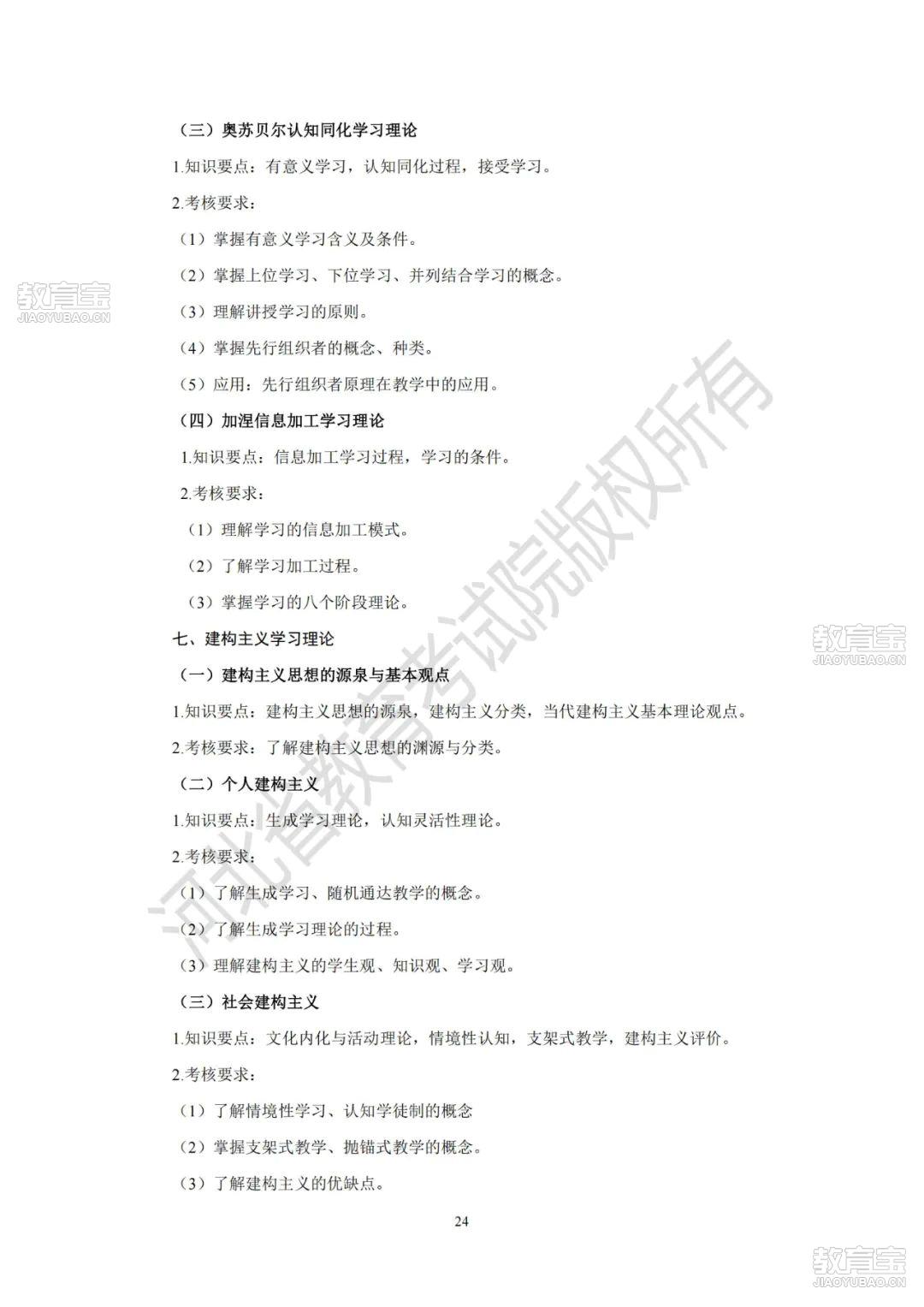 （三）奥苏贝尔认知同化学习理论

1.知识要点：有意义学习，认知同化过程，接受学习。

2.考核要求：

（1）掌握有意义学习含义及条件。

（2）掌握上位学习、下位学习、并列结合学习的概念。

（3）理解讲授学习的原则。

（4）掌握先行组织者的概念、种类。

（5）应用：先行组织者原理在教学中的应用。

（四）加涅信息加工学习理论

1.知识要点：信息加工学习过程，学习的条件。

2.考核要求：

（1）理解学习的信息加工模式。

（2）了解学习加工过程。

（3）掌握学习的八个阶段理论。

七、建构主义学习理论

（一）建构主义思想的源泉与基本观点

1.知识要点：建构主义思想的源泉，建构主义分类，当代建构主义基本理论观点。

2.考核要求：了解建构主义思想的渊源与分类。

（二）个人建构主义

1.知识要点：生成学习理论，认知灵活性理论。

2.考核要求：

（1）了解生成学习、随机通达教学的概念。

（2）了解生成学习理论的过程。

（3）理解建构主义的学生观、知识观、学习观。

（三）社会建构主义

1.知识要点：文化内化与活动理论，情境性认知，支架式教学，建构主义评价。

2.考核要求：

（1）了解情境性学习、认知学徒制的概念

（2）掌握支架式教学、抛锚式教学的概念。

（3）了解建构主义的优缺点。

24

河北省教育考试院版权所有

教育宝 JIAOYUBAO.CN

教育宝 JIAOYUBAO.CN

教育宝 JIAOYUBAO.CN